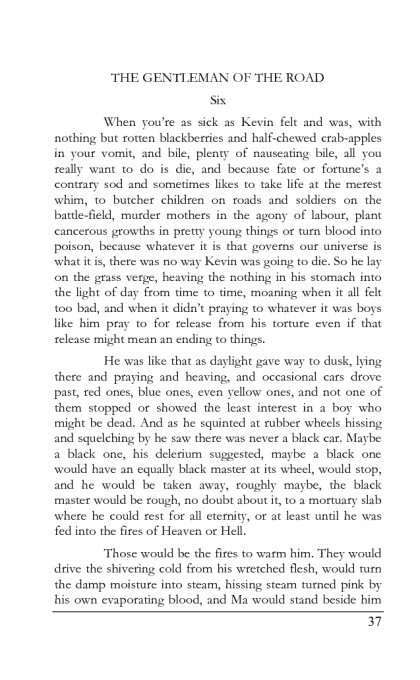 THE GENTLEMAN OF THE ROAD

Six

When you're as sick as Kevin felt and was, with nothing but rotten blackberries and half-chewed crab-apples in your vomit, and bile, plenty of nauseating bile, all you really want to do is die, and because fate or fortune's a contrary sod and sometimes likes to take life at the merest whim, to butcher children on roads and soldiers on the battle-field, murder mothers in the agony of labour, plant cancerous growths in pretty young things or turn blood into poison, because whatever it is that governs our universe is what it is, there was no way Kevin was going to die. So he lay on the grass verge, heaving the nothing in his stomach into the light of day from time to time, moaning when it all felt too bad, and when it didn't praying to whatever it was boys like him pray to for release from his torture even if that release might mean an ending to things.

He was like that as daylight gave way to dusk, lying there and praying and heaving, and occasional cars drove past, red ones, blue ones, even yellow ones, and not one of them stopped or showed the least interest in a boy who might be dead. And as he squinted at rubber wheels hissing and squelching by he saw there was never a black car. Maybe a black one, his delerium suggested, maybe a black one would have an equally black master at its wheel, would stop, and he would be taken away, roughly maybe, the black master would be rough, no doubt about it, to a mortuary slab where he could rest for all eternity, or at least until he was fed into the fires of Heaven or Hell.

Those would be the fires to warm him. They would drive the shivering cold from his wretched flesh, would turn the damp moisture into steam, hissing steam turned pink by his own evaporating blood, and Ma would stand beside him

37